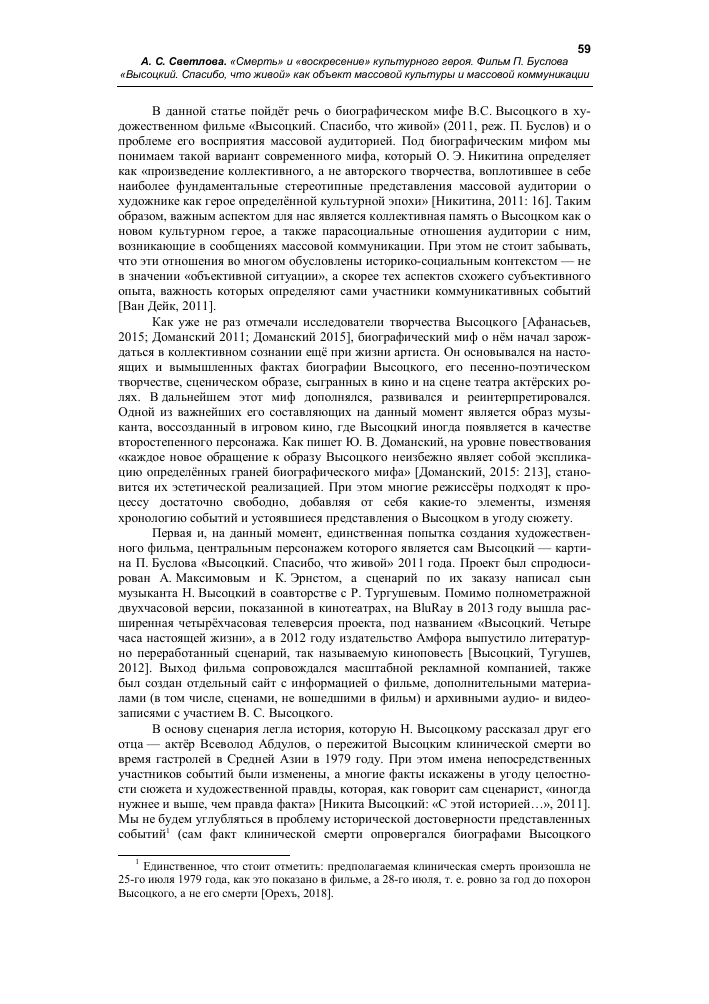 59

А. С. Светлова. «Смерть» и «воскресение» культурного героя. Фильм П. Буслова «Высоцкий. Спасибо, что живой» как объект массовой культуры и массовой коммуникации

В данной статье пойдёт речь о биографическом мифе В.С. Высоцкого в художественном фильме «Высоцкий. Спасибо, что живой» (2011, реж. П. Буслов) и о проблеме его восприятия массовой аудиторией. Под биографическим мифом мы понимаем такой вариант современного мифа, который О. Э. Никитина определяет как «произведение коллективного, а не авторского творчества, воплотившее в себе наиболее фундаментальные стереотипные представления массовой аудитории о художнике как герое определённой культурной эпохи» [Никитина, 2011: 16]. Таким образом, важным аспектом для нас является коллективная память о Высоцком как о новом культурном герое, а также парасоциальные отношения аудитории с ним, возникающие в сообщениях массовой коммуникации. При этом не стоит забывать, что эти отношения во многом обусловлены историко-социальным контекстом — не в значении «объективной ситуации», а скорее тех аспектов схожего субъективного опыта, важность которых определяют сами участники коммуникативных событий [Ван Дейк, 2011].

Как уже не раз отмечали исследователи творчества Высоцкого [Афанасьев, 2015; Доманский 2011; Доманский 2015], биографический миф о нём начал зарождаться в коллективном сознании ещё при жизни артиста. Он основывался на настоящих и вымышленных фактах биографии Высоцкого, его песенно-поэтическом творчестве, сценическом образе, сыгранных в кино и на сцене театра актёрских ролях. В дальнейшем этот миф дополнялся, развивался и реинтерпретировался. Одной из важнейших его составляющих на данный момент является образ музыканта, воссозданный в игровом кино, где Высоцкий иногда появляется в качестве второстепенного персонажа. Как пишет Ю. В. Доманский, на уровне повествования «каждое новое обращение к образу Высоцкого неизбежно являет собой экспликацию определённых граней биографического мифа» [Доманский, 2015: 213], становится их эстетической реализацией. При этом многие режиссёры подходят к процессу достаточно свободно, добавляя от себя какие-то элементы, изменяя хронологию событий и устоявшиеся представления о Высоцком в угоду сюжету.

Первая и, на данный момент, единственная попытка создания художественного фильма, центральным персонажем которого является сам Высоцкий — картина П. Буслова «Высоцкий. Спасибо, что живой» 2011 года. Проект был спродюсирован А. Максимовым и К. Эрнстом, а сценарий по их заказу написал сын музыканта Н. Высоцкий в соавторстве с Р. Тургушевым. Помимо полнометражной двухчасовой версии, показанной в кинотеатрах, на BluRay в 2013 году вышла расширенная четырёхчасовая телеверсия проекта, под названием «Высоцкий. Четыре часа настоящей жизни», а в 2012 году издательство Амфора выпустило литературно переработанный сценарий, так называемую киноповесть [Высоцкий, Тугушев, 2012]. Выход фильма сопровождался масштабной рекламной компанией, также был создан отдельный сайт с информацией о фильме, дополнительными материалами (в том числе, сценами, не вошедшими в фильм) и архивными аудио- и видеозаписями с участием В. С. Высоцкого.

В основу сценария легла история, которую Н. Высоцкому рассказал друг его отца — актёр Всеволод Абдулов, о пережитой Высоцким клинической смерти во время гастролей в Средней Азии в 1979 году. При этом имена непосредственных участников событий были изменены, а многие факты искажены в угоду целостности сюжета и художественной правды, которая, как говорит сам сценарист, «иногда нужнее и выше, чем правда факта» [Никита Высоцкий: «С этой историей…», 2011]. Мы не будем углубляться в проблему исторической достоверности представленных событий$^1$ (сам факт клинической смерти опровергался биографами Высоцкого

$^1$ Единственное, что стоит отметить: предполагаемая клиническая смерть произошла не 25-го июля 1979 года, как это показано в фильме, а 28-го июля, т. е. ровно за год до похорон Высоцкого, а не его смерти [Орехъ, 2018].